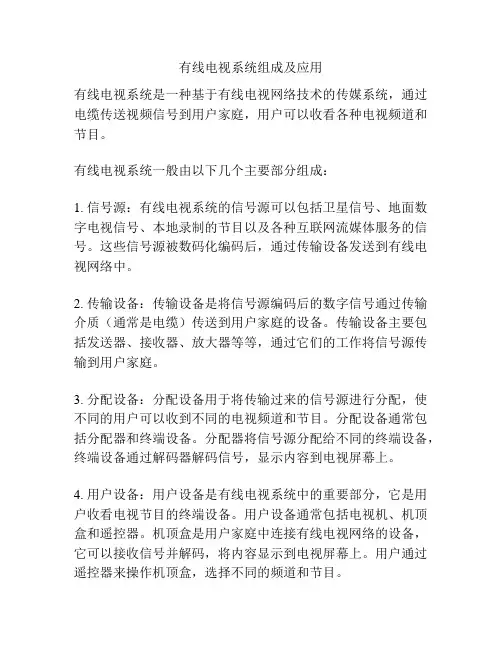 有线电视系统组成及应用

有线电视系统是一种基于有线电视网络技术的传媒系统，通过电缆传送视频信号到用户家庭，用户可以收看各种电视频道和节目。

有线电视系统一般由以下几个主要部分组成：

1. 信号源：有线电视系统的信号源可以包括卫星信号、地面数字电视信号、本地录制的节目以及各种互联网流媒体服务的信号。这些信号源被数码化编码后，通过传输设备发送到有线电视网络中。

2. 传输设备：传输设备是将信号源编码后的数字信号通过传输介质（通常是电缆）传送到用户家庭的设备。传输设备主要包括发送器、接收器、放大器等等，通过它们的工作将信号源传输到用户家庭。

3. 分配设备：分配设备用于将传输过来的信号源进行分配，使不同的用户可以收到不同的电视频道和节目。分配设备通常包括分配器和终端设备。分配器将信号源分配给不同的终端设备，终端设备通过解码器解码信号，显示内容到电视屏幕上。

4. 用户设备：用户设备是有线电视系统中的重要部分，它是用户收看电视节目的终端设备。用户设备通常包括电视机、机顶盒和遥控器。机顶盒是用户家庭中连接有线电视网络的设备，它可以接收信号并解码，将内容显示到电视屏幕上。用户通过遥控器来操作机顶盒，选择不同的频道和节目。